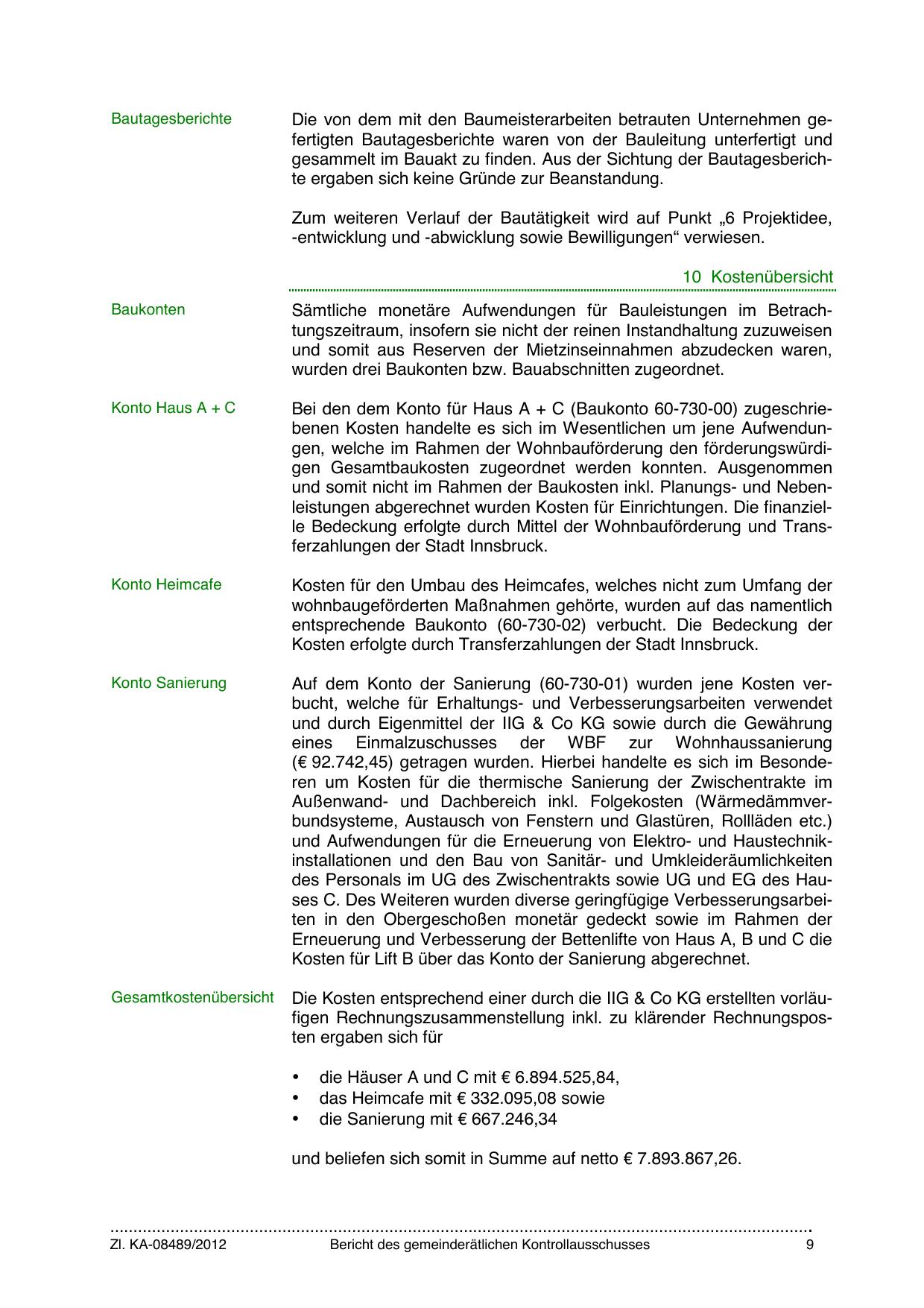 Bautagesberichte

Die von dem mit den Baumeisterarbeiten betrauten Unternehmen gefertigten Bautagesberichte waren von der Bauleitung unterfertigt und gesammelt im Bauakt zu finden. Aus der Sichtung der Bautagesberichte ergaben sich keine Gründe zur Beanstandung.

Zum weiteren Verlauf der Bautätigkeit wird auf Punkt „6 Projektidee, -entwicklung und -abwicklung sowie Bewilligungen“ verwiesen.

10 Kostenübersicht

Baukonten

Sämtliche monetäre Aufwendungen für Bauleistungen im Betrachtungszeitraum, insofern sie nicht der reinen Instandhaltung zuzuweisen und somit aus Reserven der Mietzinseinnahmen abzudecken waren, wurden drei Baukonten bzw. Bauabschnitten zugeordnet.

Konto Haus A + C

Bei den dem Konto für Haus A + C (Baukonto 60-730-00) zugeschriebenen Kosten handelte es sich im Wesentlichen um jene Aufwendungen, welche im Rahmen der Wohnbauförderung den förderungswürdigen Gesamtbaukosten zugeordnet werden konnten. Ausgenommen und somit nicht im Rahmen der Baukosten inkl. Planungs- und Nebenleistungen abgerechnet wurden Kosten für Einrichtungen. Die finanzielle Bedeckung erfolgte durch Mittel der Wohnbauförderung und Transferzahlungen der Stadt Innsbruck.

Konto Heimcafe

Kosten für den Umbau des Heimcafes, welches nicht zum Umfang der wohnbaugeförderten Maßnahmen gehörte, wurden auf das namentlich entsprechende Baukonto (60-730-02) verbucht. Die Bedeckung der Kosten erfolgte durch Transferzahlungen der Stadt Innsbruck.

Konto Sanierung

Auf dem Konto der Sanierung (60-730-01) wurden jene Kosten verbucht, welche für Erhaltungs- und Verbesserungsarbeiten verwendet und durch Eigenmittel der IIG & Co KG sowie durch die Gewährung eines Einmalzuschusses der WBF zur Wohnhaussanierung (€ 92.742,45) getragen wurden. Hierbei handelte es sich im Besonderen um Kosten für die thermische Sanierung der Zwischentrakte im Außenwand- und Dachbereich inkl. Folgekosten (Wärmedämmverbundsysteme, Austausch von Fenstern und Glastüren, Rollläden etc.) und Aufwendungen für die Erneuerung von Elektro- und Haustechnikinstallationen und den Bau von Sanitär- und Umkleideräumlichkeiten des Personals im UG des Zwischentrakts sowie UG und EG des Hauses C. Des Weiteren wurden diverse geringfügige Verbesserungsarbeiten in den Obergeschoßen monetär gedeckt sowie im Rahmen der Erneuerung und Verbesserung der Bettenlifte von Haus A, B und C die Kosten für Lift B über das Konto der Sanierung abgerechnet.

Gesamtkostenübersicht

Die Kosten entsprechend einer durch die IIG & Co KG erstellten vorläufigen Rechnungszusammenstellung inkl. zu klärender Rechnungsposten ergaben sich für

• die Häuser A und C mit € 6.894.525,84,
• das Heimcafe mit € 332.095,08 sowie
• die Sanierung mit € 667.246,34

und beliefen sich somit in Summe auf netto € 7.893.867,26.

Zl. KA-08489/2012 Bericht des gemeinderätlichen Kontrollausschusses 9